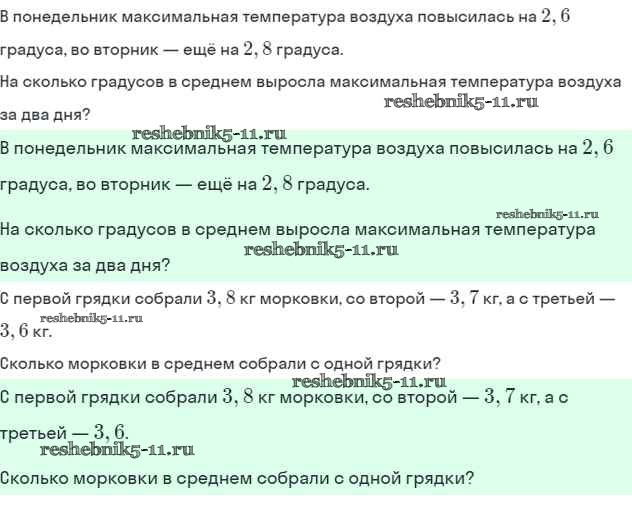 В понедельник максимальная температура воздуха повысилась на $2,6$ градуса, во вторник — ещё на $2,8$ градуса.

На сколько градусов в среднем выросла максимальная температура воздуха за два дня?

reshebnik5-11.ru

reshebnik5-11.ru

В понедельник максимальная температура воздуха повысилась на $2,6$ градуса, во вторник — ещё на $2,8$ градуса.

reshebnik5-11.ru

На сколько градусов в среднем выросла максимальная температура воздуха за два дня?

reshebnik5-11.ru

С первой грядки собрали $3,8$ кг морковки, со второй — $3,7$ кг, а с третьей — $3,6$ кг.

reshebnik5-11.ru

Сколько морковки в среднем собрали с одной грядки?

reshebnik5-11.ru

С первой грядки собрали $3,8$ кг морковки, со второй — $3,7$ кг, а с третьей — $3,6$.

reshebnik5-11.ru

Сколько морковки в среднем собрали с одной грядки?